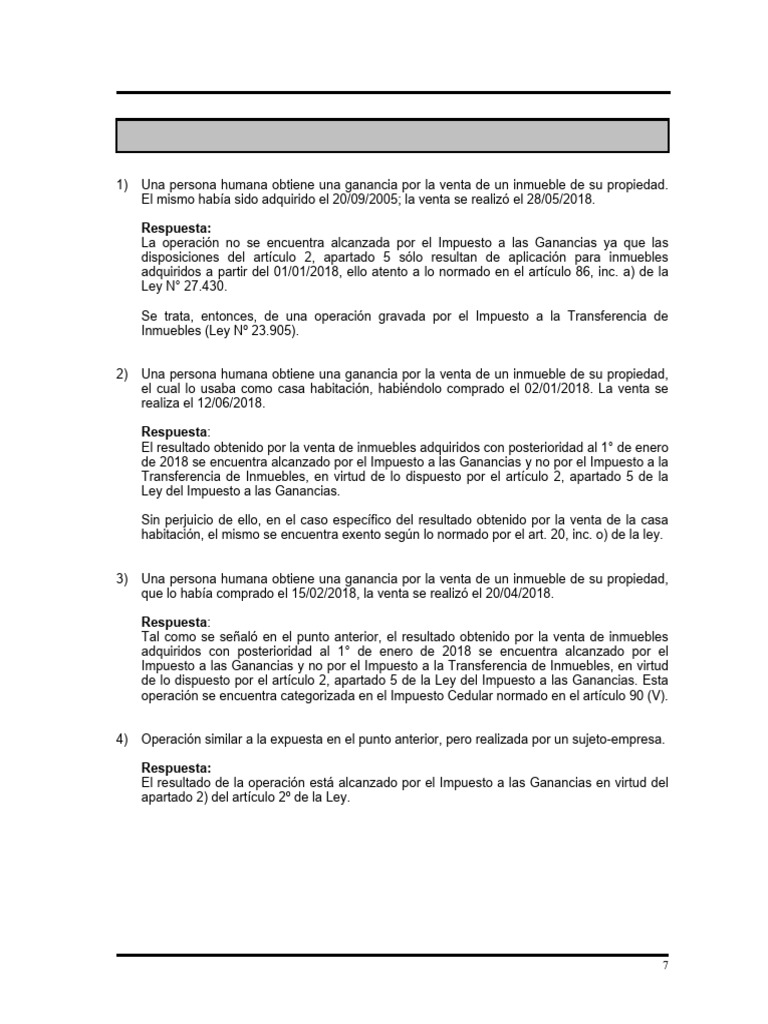 1) Una persona humana obtiene una ganancia por la venta de un inmueble de su propiedad. El mismo había sido adquirido el 20/09/2005; la venta se realizó el 28/05/2018.

Respuesta:
La operación no se encuentra alcanzada por el Impuesto a las Ganancias ya que las disposiciones del artículo 2, apartado 5 sólo resultan de aplicación para inmuebles adquiridos a partir del 01/01/2018, ello atento a lo normado en el artículo 86, inc. a) de la Ley N° 27.430.

Se trata, entonces, de una operación gravada por el Impuesto a la Transferencia de Inmuebles (Ley Nº 23.905).

2) Una persona humana obtiene una ganancia por la venta de un inmueble de su propiedad, el cual lo usaba como casa habitación, habiéndolo comprado el 02/01/2018. La venta se realiza el 12/06/2018.

Respuesta:
El resultado obtenido por la venta de inmuebles adquiridos con posterioridad al 1° de enero de 2018 se encuentra alcanzado por el Impuesto a las Ganancias y no por el Impuesto a la Transferencia de Inmuebles, en virtud de lo dispuesto por el artículo 2, apartado 5 de la Ley del Impuesto a las Ganancias.

Sin perjuicio de ello, en el caso específico del resultado obtenido por la venta de la casa habitación, el mismo se encuentra exento según lo normado por el art. 20, inc. o) de la ley.

3) Una persona humana obtiene una ganancia por la venta de un inmueble de su propiedad, que lo había comprado el 15/02/2018, la venta se realizó el 20/04/2018.

Respuesta:
Tal como se señaló en el punto anterior, el resultado obtenido por la venta de inmuebles adquiridos con posterioridad al 1° de enero de 2018 se encuentra alcanzado por el Impuesto a las Ganancias y no por el Impuesto a la Transferencia de Inmuebles, en virtud de lo dispuesto por el artículo 2, apartado 5 de la Ley del Impuesto a las Ganancias. Esta operación se encuentra categorizada en el Impuesto Cedular normado en el artículo 90 (V).

4) Operación similar a la expuesta en el punto anterior, pero realizada por un sujeto-empresa.

Respuesta:
El resultado de la operación está alcanzado por el Impuesto a las Ganancias en virtud del apartado 2) del artículo 2º de la Ley.

7